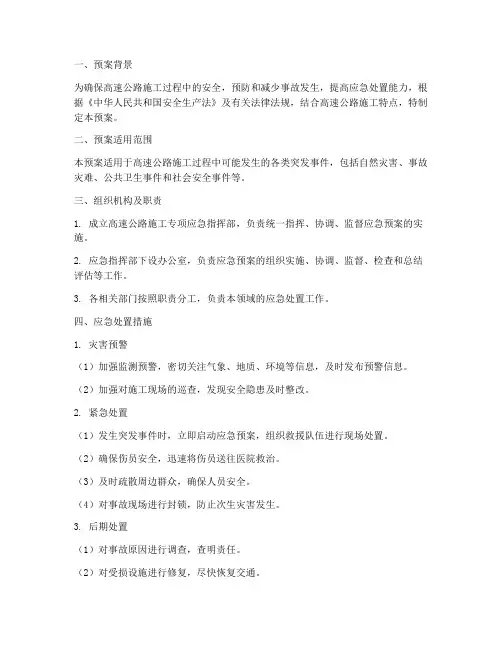 一、预案背景

为确保高速公路施工过程中的安全，预防和减少事故发生，提高应急处置能力，根据《中华人民共和国安全生产法》及有关法律法规，结合高速公路施工特点，特制定本预案。

二、预案适用范围

本预案适用于高速公路施工过程中可能发生的各类突发事件，包括自然灾害、事故灾难、公共卫生事件和社会安全事件等。

三、组织机构及职责

1. 成立高速公路施工专项应急指挥部，负责统一指挥、协调、监督应急预案的实施。

2. 应急指挥部下设办公室，负责应急预案的组织实施、协调、监督、检查和总结评估等工作。

3. 各相关部门按照职责分工，负责本领域的应急处置工作。

四、应急处置措施

1. 灾害预警

（1）加强监测预警，密切关注气象、地质、环境等信息，及时发布预警信息。

（2）加强对施工现场的巡查，发现安全隐患及时整改。

2. 紧急处置

（1）发生突发事件时，立即启动应急预案，组织救援队伍进行现场处置。

（2）确保伤员安全，迅速将伤员送往医院救治。

（3）及时疏散周边群众，确保人员安全。

（4）对事故现场进行封锁，防止次生灾害发生。

3. 后期处置

（1）对事故原因进行调查，查明责任。

（2）对受损设施进行修复，尽快恢复交通。